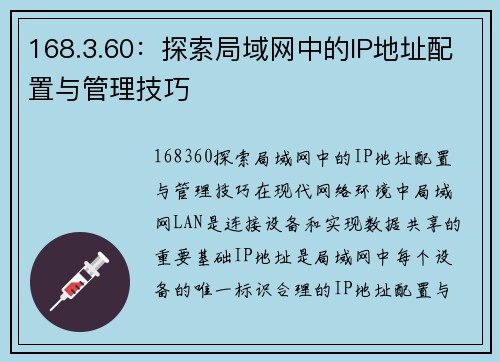 168.3.60：探索局域网中的IP地址配置与管理技巧

168360探索局域网中的IP地址配置与管理技巧在现代网络环境中局域网LAN是连接设备和实现数据共享的重要基础IP地址是局域网中每个设备的唯一标识合理的IP地址配置与